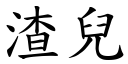 渣兒